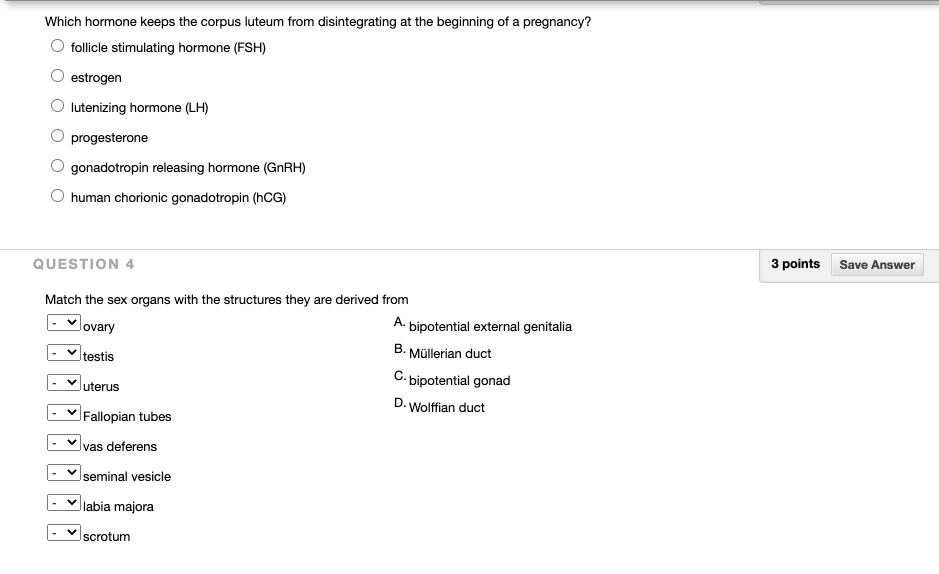 Which hormone keeps the corpus luteum from disintegrating at the beginning of a pregnancy?

follicle stimulating hormone (FSH)

estrogen

lutenizing hormone (LH)

progesterone

gonadotropin releasing hormone (GnRH)

human chorionic gonadotropin (hCG)

QUESTION 4

3 points Save Answer

Match the sex organs with the structures they are derived from

- ovary
- testis
- uterus
- Fallopian tubes
- vas deferens
- seminal vesicle
- labia majora
- scrotum

A. bipotential external genitalia
B. Müllerian duct
C. bipotential gonad
D. Wolffian duct